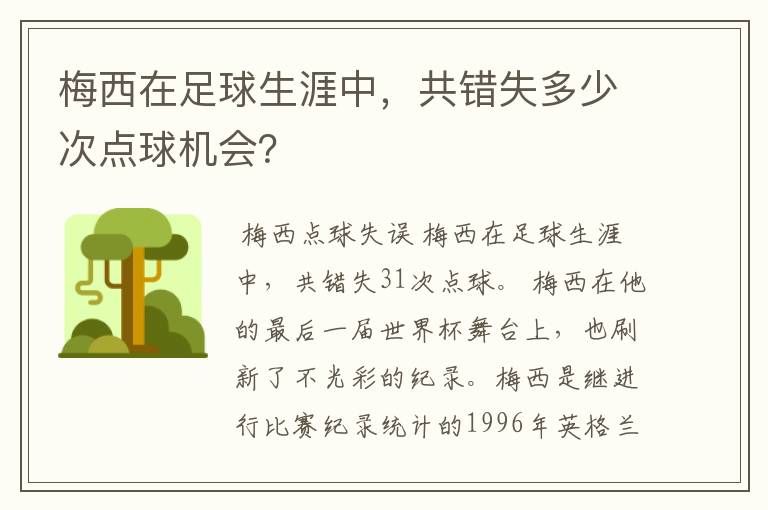 梅西在足球生涯中，共错失多少次点球机会？

梅西点球失误 梅西在足球生涯中，共错失31次点球。 梅西在他的最后一届世界杯舞台上，也刷新了不光彩的纪录。梅西是继进行比赛纪录统计的1996年英格兰